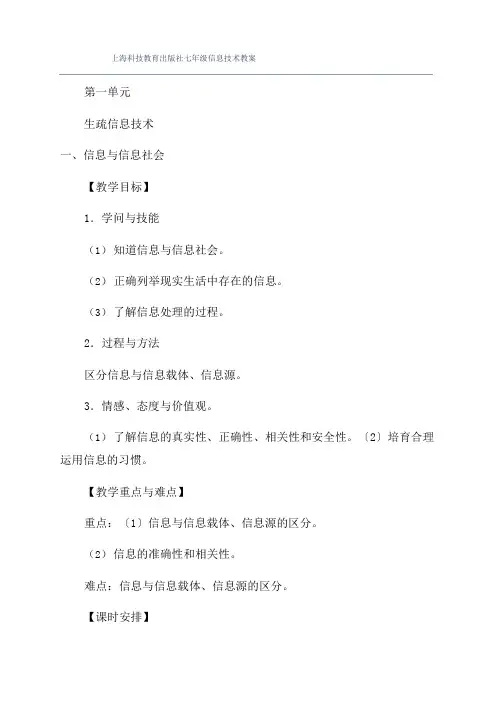 上海科技教育出版社七年级信息技术教案

第一单元

生疏信息技术

一、信息与信息社会

【教学目标】

1．学问与技能

（1）知道信息与信息社会。

（2）正确列举现实生活中存在的信息。

（3）了解信息处理的过程。

2．过程与方法

区分信息与信息载体、信息源。

3．情感、态度与价值观。

（1）了解信息的真实性、正确性、相关性和安全性。〔2〕培育合理运用信息的习惯。

【教学重点与难点】

重点：〔1〕信息与信息载体、信息源的区分。

（2）信息的准确性和相关性。

难点：信息与信息载体、信息源的区分。

【课时安排】